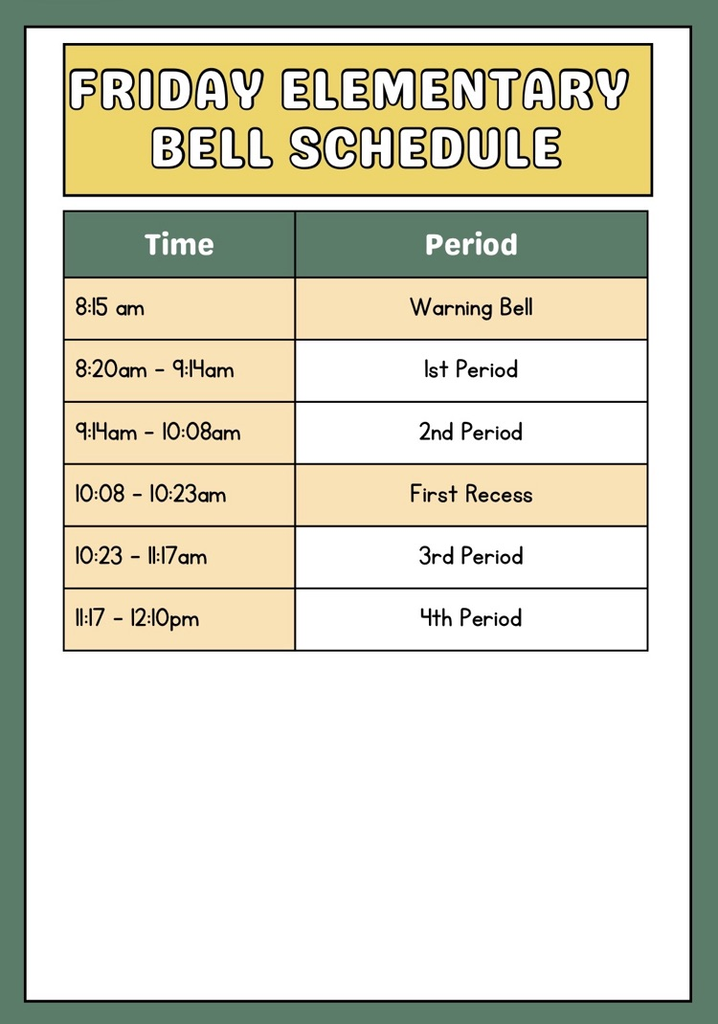 FRIDAY ELEMENTARY BELL SCHEDULE

| Time | Period |
|---|---|
| 8:15 am | Warning Bell |
| 8:20am - 9:14am | 1st Period |
| 9:14am - 10:08am | 2nd Period |
| 10:08 - 10:23am | First Recess |
| 10:23 - 11:17am | 3rd Period |
| 11:17 - 12:10pm | 4th Period |